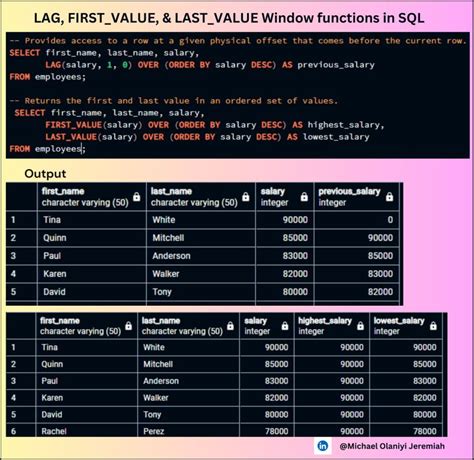 LAG, FIRST_VALUE, & LAST_VALUE Window functions in SQL

-- Provides access to a row at a given physical offset that comes before the current row.
SELECT first_name, last_name, salary,
LAG(salary, 1, 0) OVER (ORDER BY salary DESC) AS previous_salary
FROM employees;

-- Returns the first and last value in an ordered set of values.
SELECT first_name, last_name, salary,
FIRST_VALUE(salary) OVER (ORDER BY salary DESC) AS highest_salary,
LAST_VALUE(salary) OVER (ORDER BY salary DESC) AS lowest_salary
FROM employees;

Output

| | first_name character varying (50) | last_name character varying (50) | salary integer | previous_salary integer |
|---|---|---|---|---|
| 1 | Tina | White | 90000 | 0 |
| 2 | Quinn | Mitchell | 85000 | 90000 |
| 3 | Paul | Anderson | 83000 | 85000 |
| 4 | Karen | Walker | 82000 | 83000 |
| 5 | David | Tony | 80000 | 82000 |

| | first_name character varying (50) | last_name character varying (50) | salary integer | highest_salary integer | lowest_salary integer |
|---|---|---|---|---|---|
| 1 | Tina | White | 90000 | 90000 | 90000 |
| 2 | Quinn | Mitchell | 85000 | 90000 | 85000 |
| 3 | Paul | Anderson | 83000 | 90000 | 83000 |
| 4 | Karen | Walker | 82000 | 90000 | 82000 |
| 5 | David | Tony | 80000 | 90000 | 80000 |
| 6 | Rachel | Perez | 78000 | 90000 | 78000 |

in @Michael Olaniyi Jeremiah